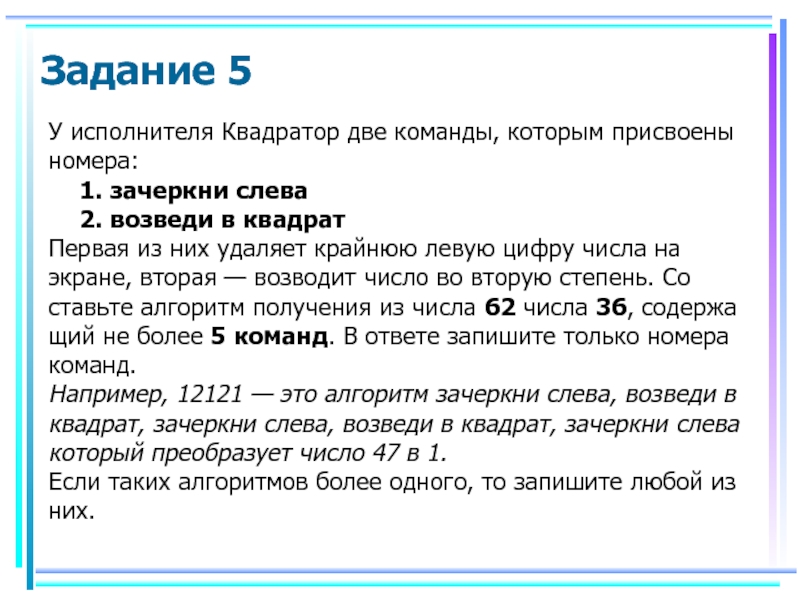 Задание 5

У исполнителя Квадратор две команды, которым присвоены номера:

1. зачеркни слева
2. возведи в квадрат

Первая из них удаляет крайнюю левую цифру числа на экране, вторая — возводит число во вторую степень. Со ставьте алгоритм получения из числа 62 числа 36, содержа щий не более 5 команд. В ответе запишите только номера команд.
Например, 12121 — это алгоритм зачеркни слева, возведи в квадрат, зачеркни слева, возведи в квадрат, зачеркни слева который преобразует число 47 в 1.
Если таких алгоритмов более одного, то запишите любой из них.